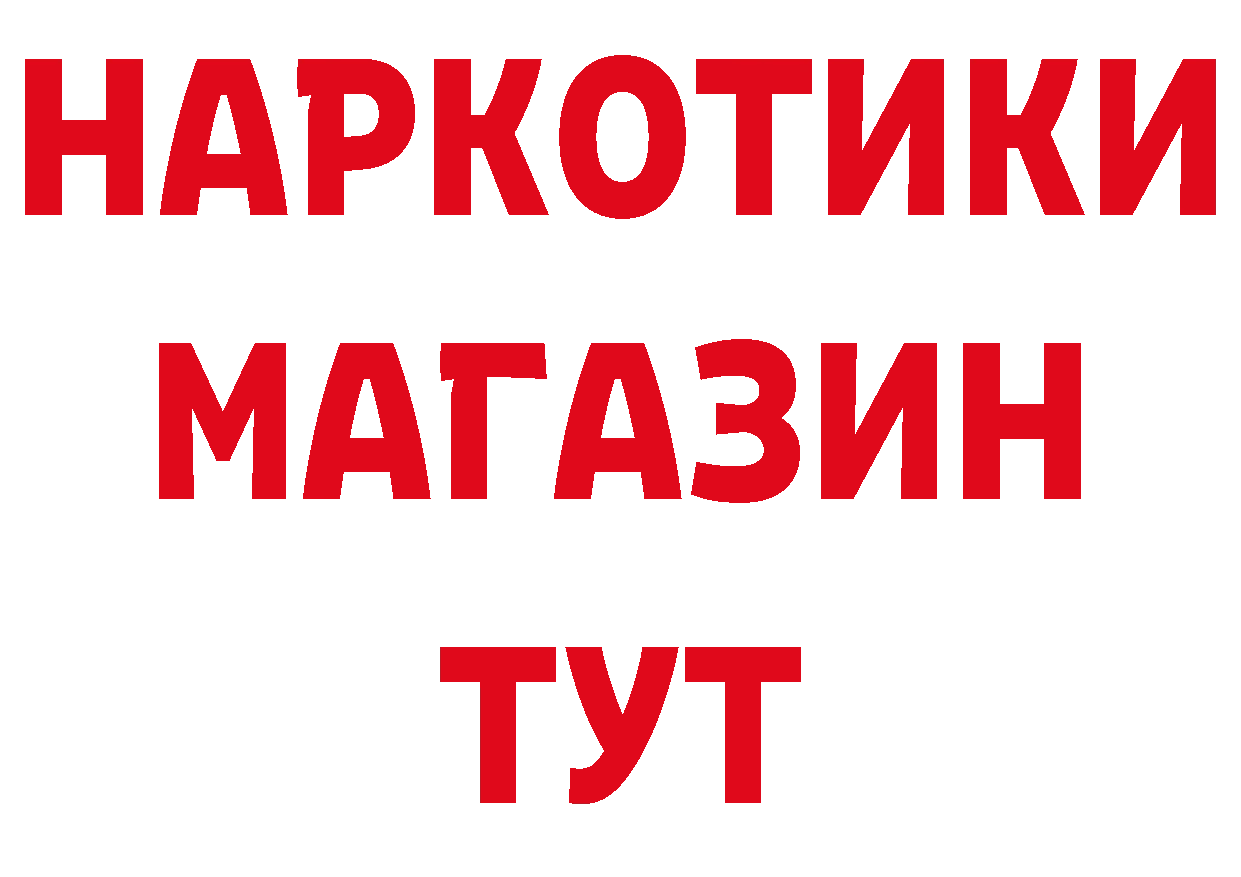 НАРКОТИКИ
МАГАЗИН
ТУТ